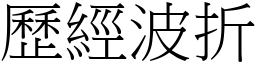 歷經波折